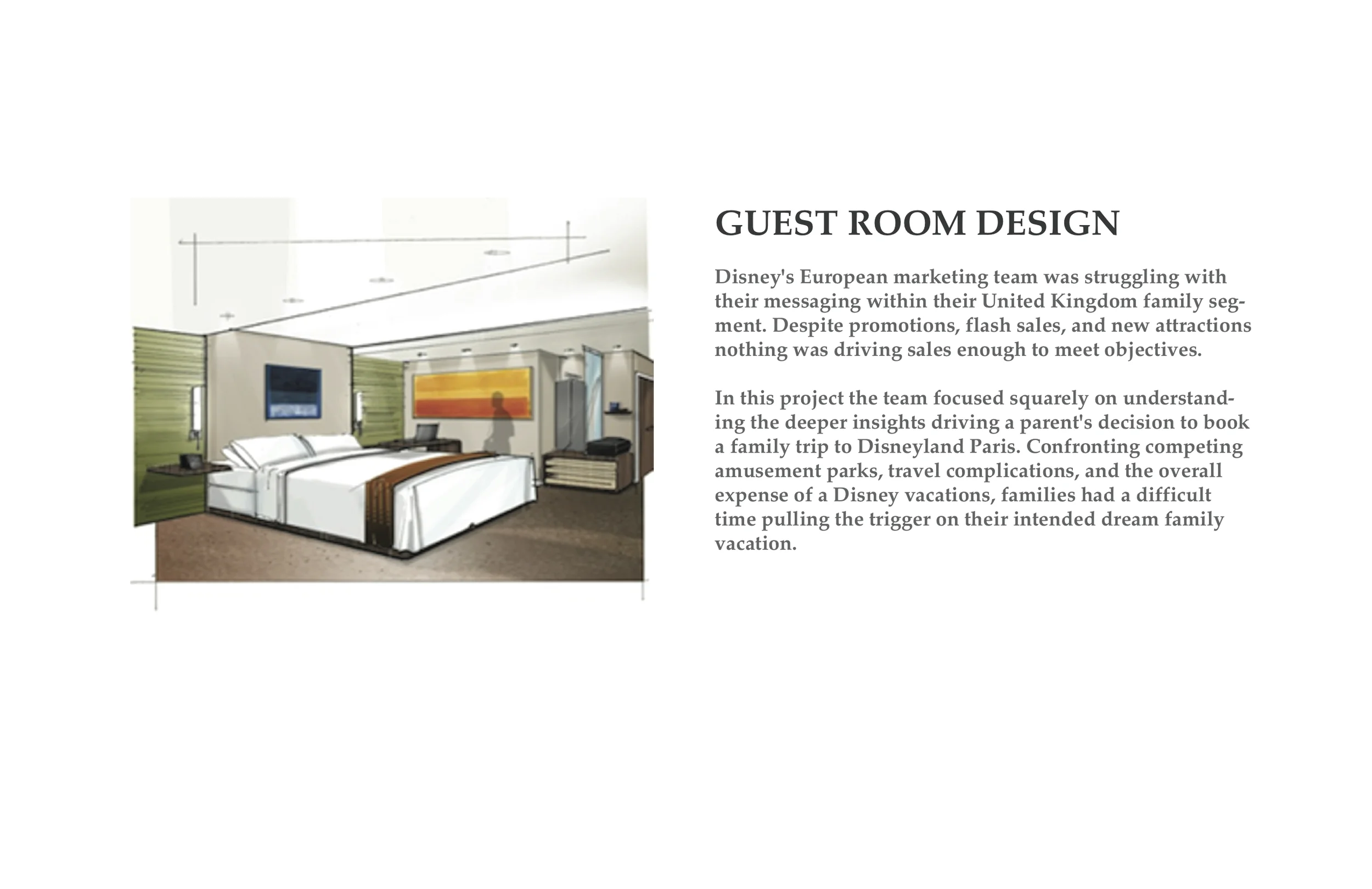 GUEST ROOM DESIGN

Disney's European marketing team was struggling with their messaging within their United Kingdom family segment. Despite promotions, flash sales, and new attractions nothing was driving sales enough to meet objectives.

In this project the team focused squarely on understanding the deeper insights driving a parent's decision to book a family trip to Disneyland Paris. Confronting competing amusement parks, travel complications, and the overall expense of a Disney vacations, families had a difficult time pulling the trigger on their intended dream family vacation.